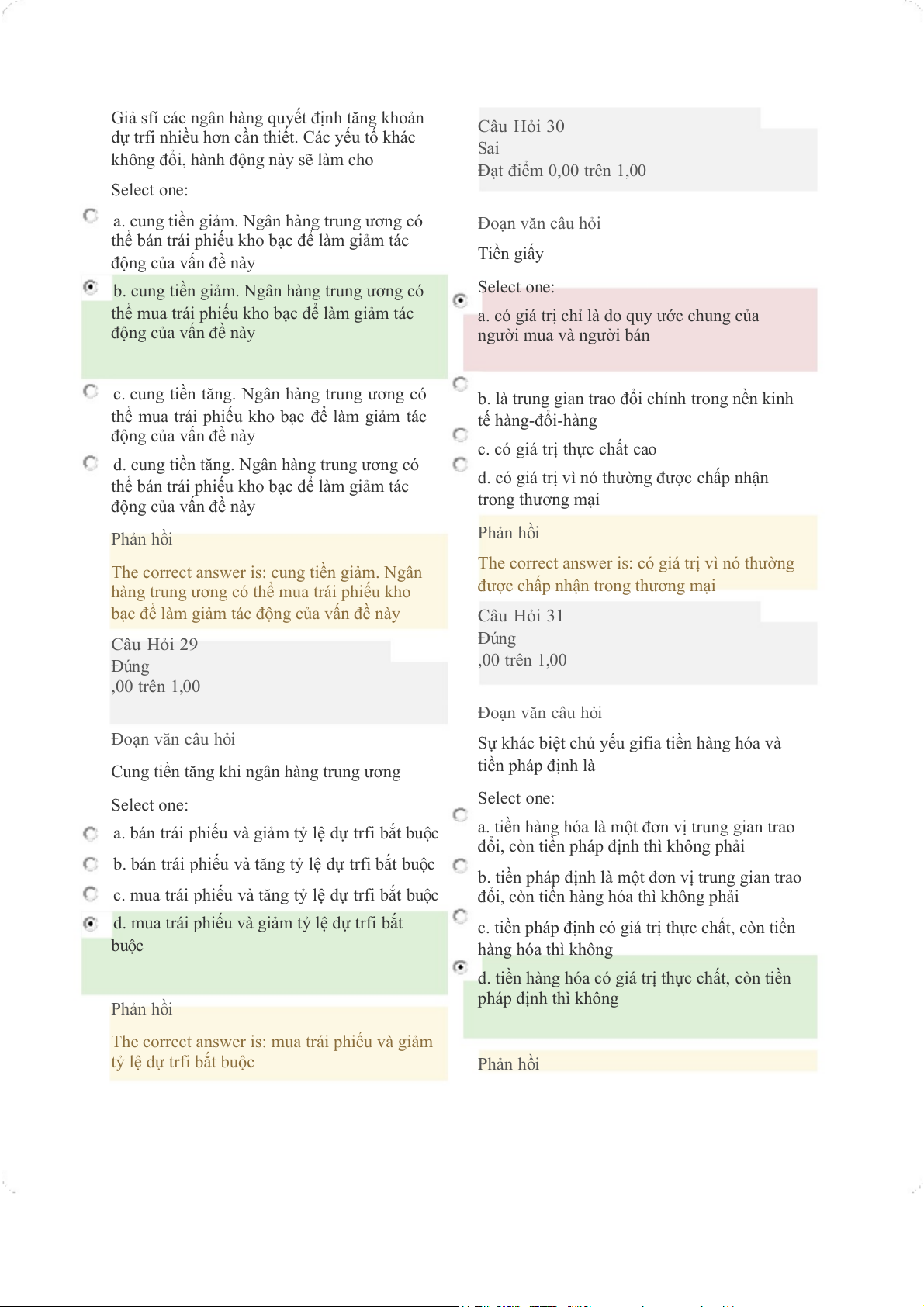 Giả sfi các ngân hàng quyết định tăng khoản dự trfi nhiều hơn cần thiết. Các yếu tố khác không đổi, hành động này sẽ làm cho

Select one:

a. cung tiền giảm. Ngân hàng trung ương có thể bán trái phiếu kho bạc để làm giảm tác động của vấn đề này

b. cung tiền giảm. Ngân hàng trung ương có thể mua trái phiếu kho bạc để làm giảm tác động của vấn đề này

c. cung tiền tăng. Ngân hàng trung ương có thể mua trái phiếu kho bạc để làm giảm tác động của vấn đề này

d. cung tiền tăng. Ngân hàng trung ương có thể bán trái phiếu kho bạc để làm giảm tác động của vấn đề này

Phản hồi

The correct answer is: cung tiền giảm. Ngân hàng trung ương có thể mua trái phiếu kho bạc để làm giảm tác động của vấn đề này

Câu Hỏi 29
Đúng
,00 trên 1,00

Đoạn văn câu hỏi

Cung tiền tăng khi ngân hàng trung ương

Select one:

a. bán trái phiếu và giảm tỷ lệ dự trfi bắt buộc

b. bán trái phiếu và tăng tỷ lệ dự trfi bắt buộc

c. mua trái phiếu và tăng tỷ lệ dự trfi bắt buộc

d. mua trái phiếu và giảm tỷ lệ dự trfi bắt buộc

Phản hồi

The correct answer is: mua trái phiếu và giảm tỷ lệ dự trfi bắt buộc

Câu Hỏi 30
Sai
Đạt điểm 0,00 trên 1,00

Đoạn văn câu hỏi

Tiền giấy

Select one:

a. có giá trị chỉ là do quy ước chung của người mua và người bán

b. là trung gian trao đổi chính trong nền kinh tế hàng-đổi-hàng

c. có giá trị thực chất cao

d. có giá trị vì nó thường được chấp nhận trong thương mại

Phản hồi

The correct answer is: có giá trị vì nó thường được chấp nhận trong thương mại

Câu Hỏi 31
Đúng
,00 trên 1,00

Đoạn văn câu hỏi

Sự khác biệt chủ yếu gifia tiền hàng hóa và tiền pháp định là

Select one:

a. tiền hàng hóa là một đơn vị trung gian trao đổi, còn tiền pháp định thì không phải

b. tiền pháp định là một đơn vị trung gian trao đổi, còn tiền hàng hóa thì không phải

c. tiền pháp định có giá trị thực chất, còn tiền hàng hóa thì không

d. tiền hàng hóa có giá trị thực chất, còn tiền pháp định thì không

Phản hồi